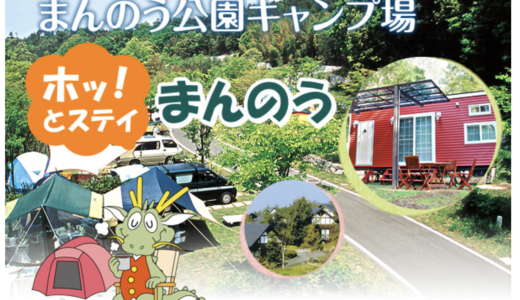 まんのう公園キャンプ場

ホッ!とステイ

まんのう